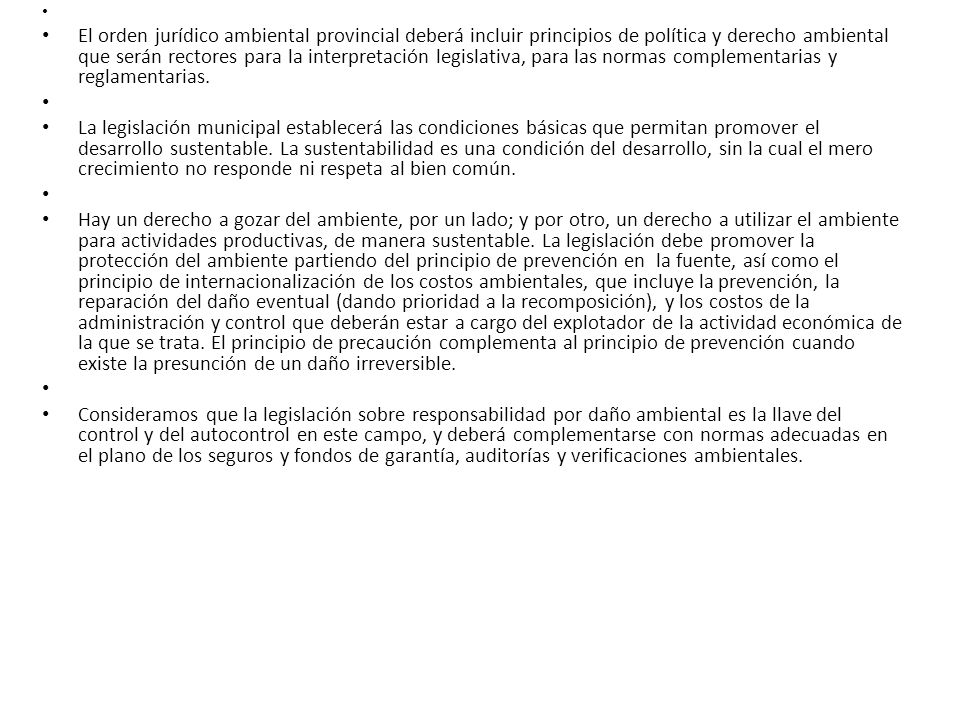 •

• El orden jurídico ambiental provincial deberá incluir principios de política y derecho ambiental que serán rectores para la interpretación legislativa, para las normas complementarias y reglamentarias.

•

• La legislación municipal establecerá las condiciones básicas que permitan promover el desarrollo sustentable. La sustentabilidad es una condición del desarrollo, sin la cual el mero crecimiento no responde ni respeta al bien común.

•

• Hay un derecho a gozar del ambiente, por un lado; y por otro, un derecho a utilizar el ambiente para actividades productivas, de manera sustentable. La legislación debe promover la protección del ambiente partiendo del principio de prevención en la fuente, así como el principio de internacionalización de los costos ambientales, que incluye la prevención, la reparación del daño eventual (dando prioridad a la recomposición), y los costos de la administración y control que deberán estar a cargo del explotador de la actividad económica de la que se trata. El principio de precaución complementa al principio de prevención cuando existe la presunción de un daño irreversible.

•

• Consideramos que la legislación sobre responsabilidad por daño ambiental es la llave del control y del autocontrol en este campo, y deberá complementarse con normas adecuadas en el plano de los seguros y fondos de garantía, auditorías y verificaciones ambientales.